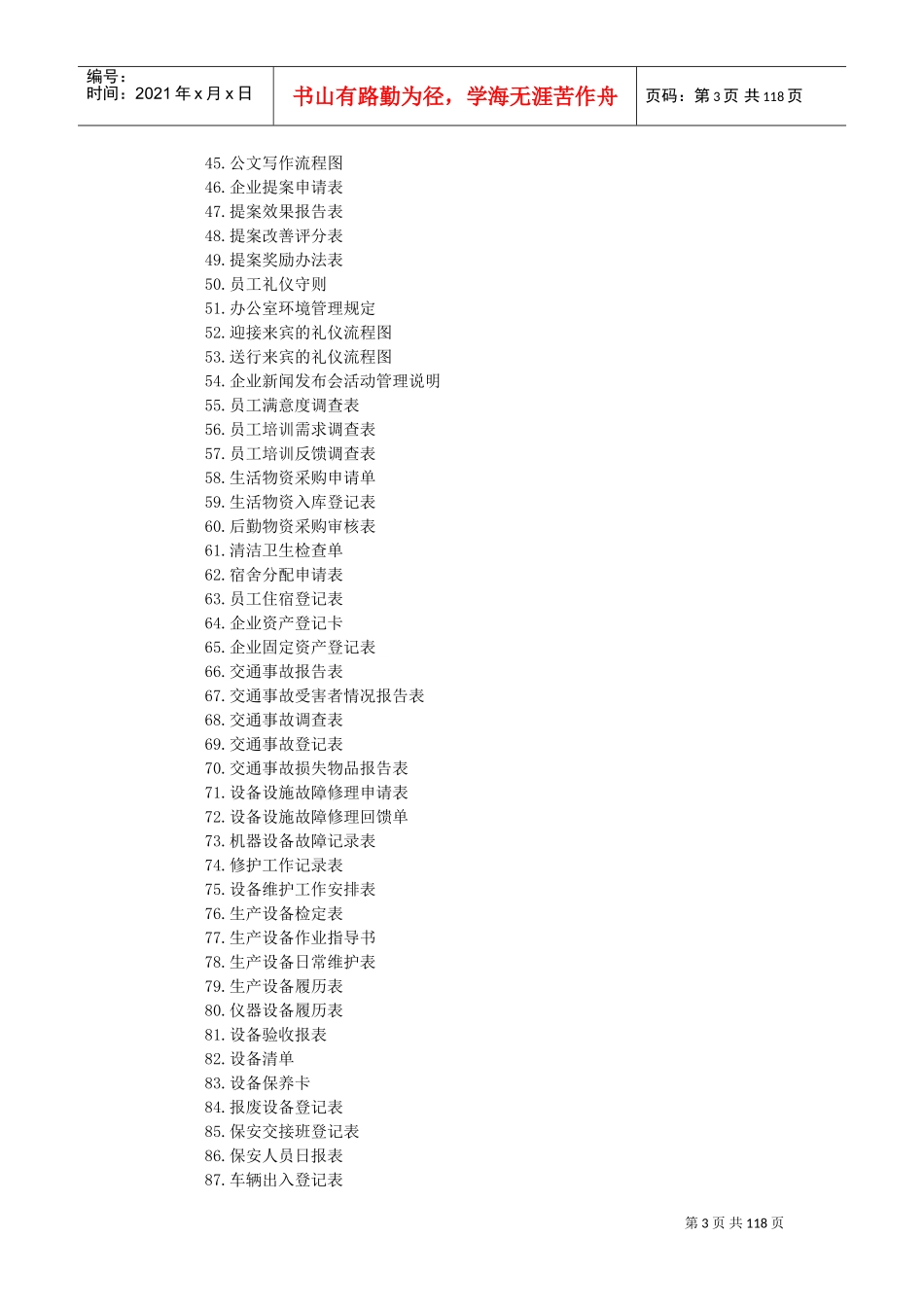 编号：
时间：2021 年 x 月 x 日

书山有路勤为径，学海无涯苦作舟

页码：第 3 页 共 118 页

45. 公文写作流程图
46. 企业提案申请表
47. 提案效果报告表
48. 提案改善评分表
49. 提案奖励办法表
50. 员工礼仪守则
51. 办公室环境管理规定
52. 迎接来宾的礼仪流程图
53. 送行来宾的礼仪流程图
54. 企业新闻发布会活动管理说明
55. 员工满意度调查表
56. 员工培训需求调查表
57. 员工培训反馈调查表
58. 生活物资采购申请单
59. 生活物资入库登记表
60. 后勤物资采购审核表
61. 清洁卫生检查单
62. 宿舍分配申请表
63. 员工住宿登记表
64. 企业资产登记卡
65. 企业固定资产登记表
66. 交通事故报告表
67. 交通事故受害者情况报告表
68. 交通事故调查表
69. 交通事故登记表
70. 交通事故损失物品报告表
71. 设备设施故障修理申请表
72. 设备设施故障修理回馈单
73. 机器设备故障记录表
74. 修护工作记录表
75. 设备维护工作安排表
76. 生产设备检定表
77. 生产设备作业指导书
78. 生产设备日常维护表
79. 生产设备履历表
80. 仪器设备履历表
81. 设备验收报表
82. 设备清单
83. 设备保养卡
84. 报废设备登记表
85. 保安交接班登记表
86. 保安人员日报表
87. 车辆出入登记表

第 3 页 共 118 页